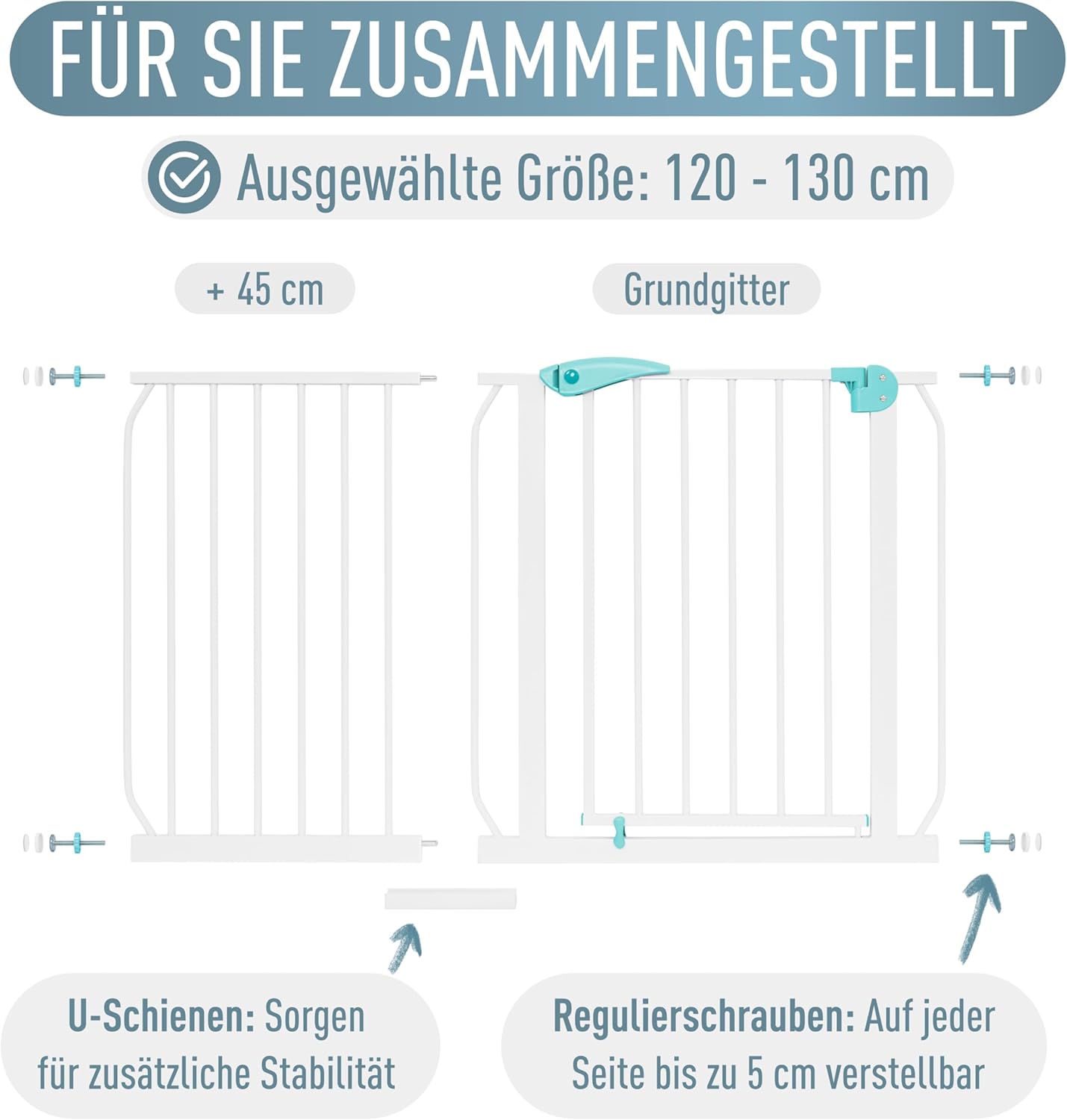 FÜR SIE ZUSAMMENGESTELLT

Ausgewählte Größe: 120 - 130 cm

+ 45 cm

Grundgitter

U-Schienen: Sorgen für zusätzliche Stabilität

Regulierschrauben: Auf jeder Seite bis zu 5 cm verstellbar